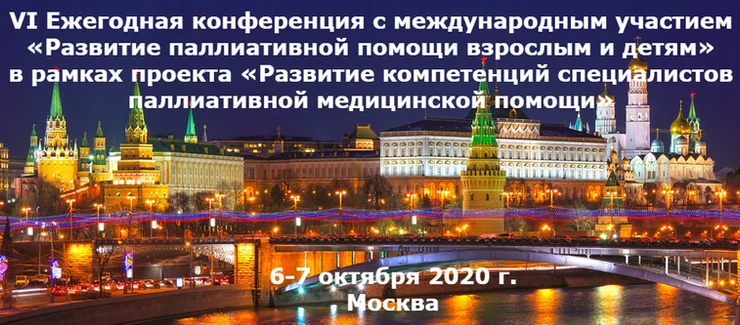 VI Ежегодная конференция с международным участием «Развитие паллиативной помощи взрослым и детям» в рамках проекта «Развитие компетенций специалистов паллиативной медицинской помощи»

6-7 октября 2020 г.
Москва